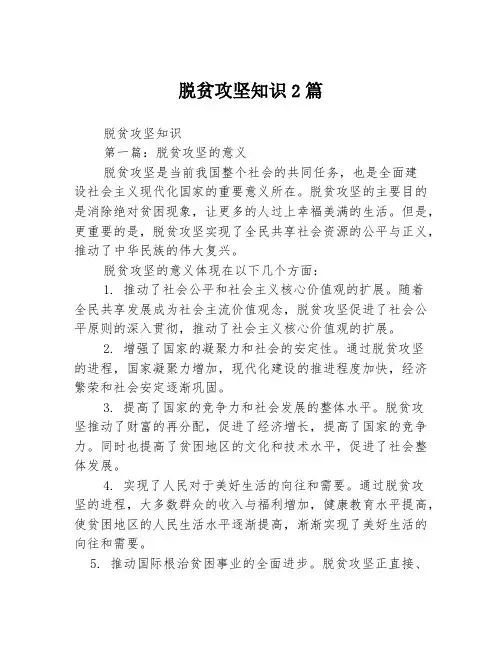 脱贫攻坚知识 2 篇

脱贫攻坚知识

第一篇：脱贫攻坚的意义

脱贫攻坚是当前我国整个社会的共同任务，也是全面建设社会主义现代化国家的重要意义所在。脱贫攻坚的主要目的是消除绝对贫困现象，让更多的人过上幸福美满的生活。但是，更重要的是，脱贫攻坚实现了全民共享社会资源的公平与正义，推动了中华民族的伟大复兴。

脱贫攻坚的意义体现在以下几个方面：

1. 推动了社会公平和社会主义核心价值观的扩展。随着全民共享发展成为社会主流价值观念，脱贫攻坚促进了社会公平原则的深入贯彻，推动了社会主义核心价值观的扩展。

2. 增强了国家的凝聚力和社会的安定性。通过脱贫攻坚的进程，国家凝聚力增加，现代化建设的推进程度加快，经济繁荣和社会安定逐渐巩固。

3. 提高了国家的竞争力和社会发展的整体水平。脱贫攻坚推动了财富的再分配，促进了经济增长，提高了国家的竞争力。同时也提高了贫困地区的文化和技术水平，促进了社会整体发展。

4. 实现了人民对于美好生活的向往和需要。通过脱贫攻坚的进程，大多数群众的收入与福利增加，健康教育水平提高，使贫困地区的人民生活水平逐渐提高，渐渐实现了美好生活的向往和需要。

5. 推动国际根治贫困事业的全面进步。脱贫攻坚正直接、